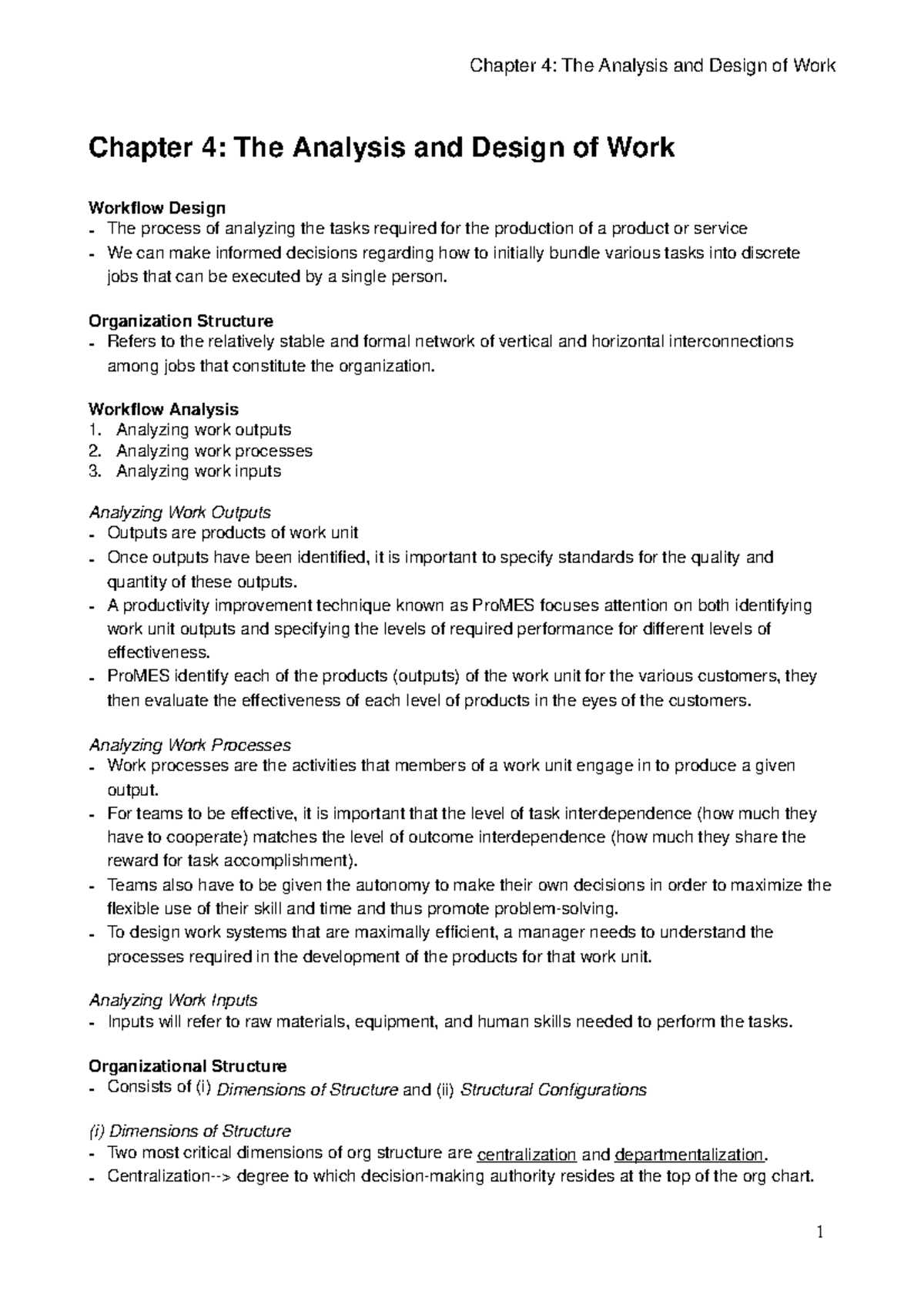 Chapter 4: The Analysis and Design of Work

Chapter 4: The Analysis and Design of Work

Workflow Design
- The process of analyzing the tasks required for the production of a product or service
- We can make informed decisions regarding how to initially bundle various tasks into discrete jobs that can be executed by a single person.

Organization Structure
- Refers to the relatively stable and formal network of vertical and horizontal interconnections among jobs that constitute the organization.

Workflow Analysis
1. Analyzing work outputs
2. Analyzing work processes
3. Analyzing work inputs

Analyzing Work Outputs
- Outputs are products of work unit
- Once outputs have been identified, it is important to specify standards for the quality and quantity of these outputs.
- A productivity improvement technique known as ProMES focuses attention on both identifying work unit outputs and specifying the levels of required performance for different levels of effectiveness.
- ProMES identify each of the products (outputs) of the work unit for the various customers, they then evaluate the effectiveness of each level of products in the eyes of the customers.

Analyzing Work Processes
- Work processes are the activities that members of a work unit engage in to produce a given output.
- For teams to be effective, it is important that the level of task interdependence (how much they have to cooperate) matches the level of outcome interdependence (how much they share the reward for task accomplishment).
- Teams also have to be given the autonomy to make their own decisions in order to maximize the flexible use of their skill and time and thus promote problem-solving.
- To design work systems that are maximally efficient, a manager needs to understand the processes required in the development of the products for that work unit.

Analyzing Work Inputs
- Inputs will refer to raw materials, equipment, and human skills needed to perform the tasks.

Organizational Structure
- Consists of (i) Dimensions of Structure and (ii) Structural Configurations

(i) Dimensions of Structure
- Two most critical dimensions of org structure are centralization and departmentalization.
- Centralization--> degree to which decision-making authority resides at the top of the org chart.

1